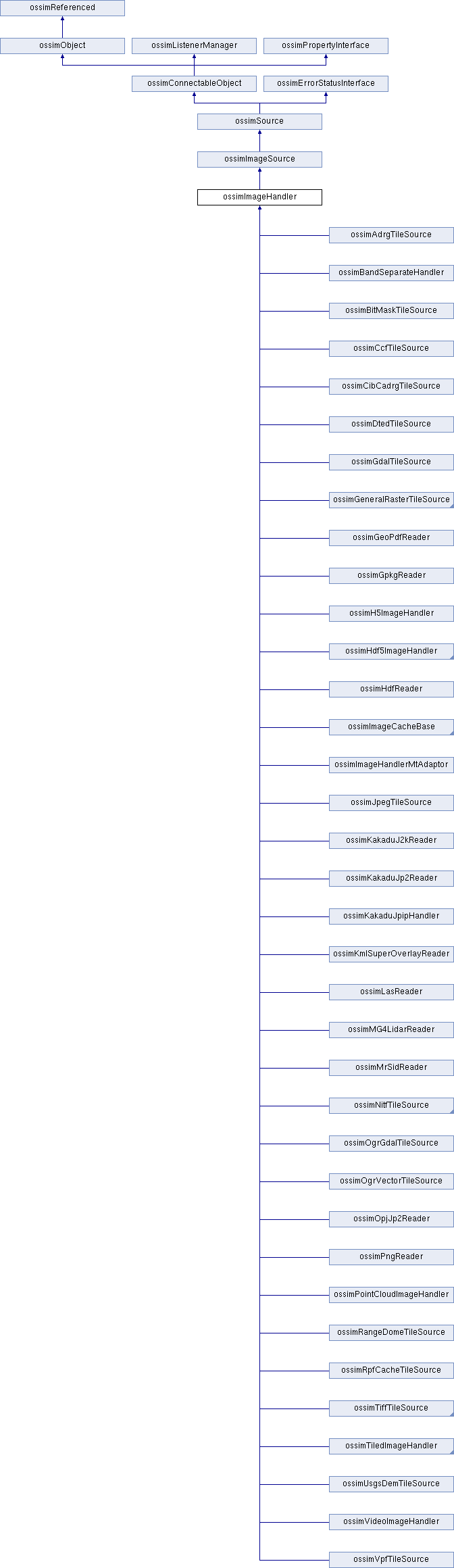 ossimReferenced

ossimObject

ossimListenerManager

ossimPropertyInterface

ossimConnectableObject

ossimErrorStatusInterface

ossimSource

ossimImageSource

ossimImageHandler

ossimAdrgTileSource

ossimBandSeparateHandler

ossimBitMaskTileSource

ossimCcfTileSource

ossimCibCadrgTileSource

ossimDtedTileSource

ossimGdalTileSource

ossimGeneralRasterTileSource

ossimGeoPdfReader

ossimGpkgReader

ossimH5ImageHandler

ossimHdf5ImageHandler

ossimHdfReader

ossimImageCacheBase

ossimImageHandlerMtAdaptor

ossimJpegTileSource

ossimKakaduJ2kReader

ossimKakaduJp2Reader

ossimKakaduJpipHandler

ossimKmlSuperOverlayReader

ossimLasReader

ossimMG4LidarReader

ossimMrSidReader

ossimNitfTileSource

ossimOgrGdalTileSource

ossimOgrVectorTileSource

ossimOpjJp2Reader

ossimPngReader

ossimPointCloudImageHandler

ossimRangeDomeTileSource

ossimRpfCacheTileSource

ossimTiffTileSource

ossimTiledImageHandler

ossimUsgsDemTileSource

ossimVideoImageHandler

ossimVpfTileSource